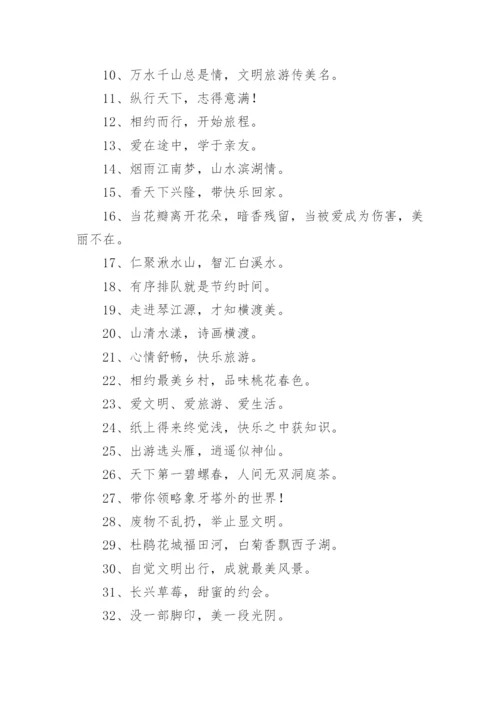 10、万水千山总是情，文明旅游传美名。

11、纵行天下，志得意满！

12、相约而行，开始旅程。

13、爱在途中，学于亲友。

14、烟雨江南梦，山水滨湖情。

15、看天下兴隆，带快乐回家。

16、当花瓣离开花朵，暗香残留，当被爱成为伤害，美丽不在。

17、仁聚湫水山，智汇白溪水。

18、有序排队就是节约时间。

19、走进琴江源，才知横渡美。

20、山清水漾，诗画横渡。

21、心情舒畅，快乐旅游。

22、相约最美乡村，品味桃花春色。

23、爱文明、爱旅游、爱生活。

24、纸上得来终觉浅，快乐之中获知识。

25、出游选头雁，逍遥似神仙。

26、天下第一碧螺春，人间无双洞庭茶。

27、带你领略象牙塔外的世界！

28、废物不乱扔，举止显文明。

29、杜鹃花城福田河，白菊香飘西子湖。

30、自觉文明出行，成就最美风景。

31、长兴草莓，甜蜜的约会。

32、没一部脚印，美一段光阴。